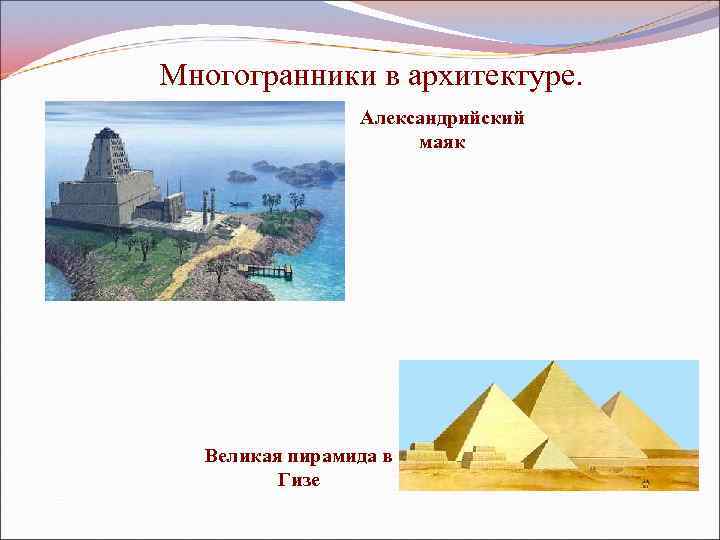 Многогранники в архитектуре.

Александрийский маяк

Великая пирамида в Гизе